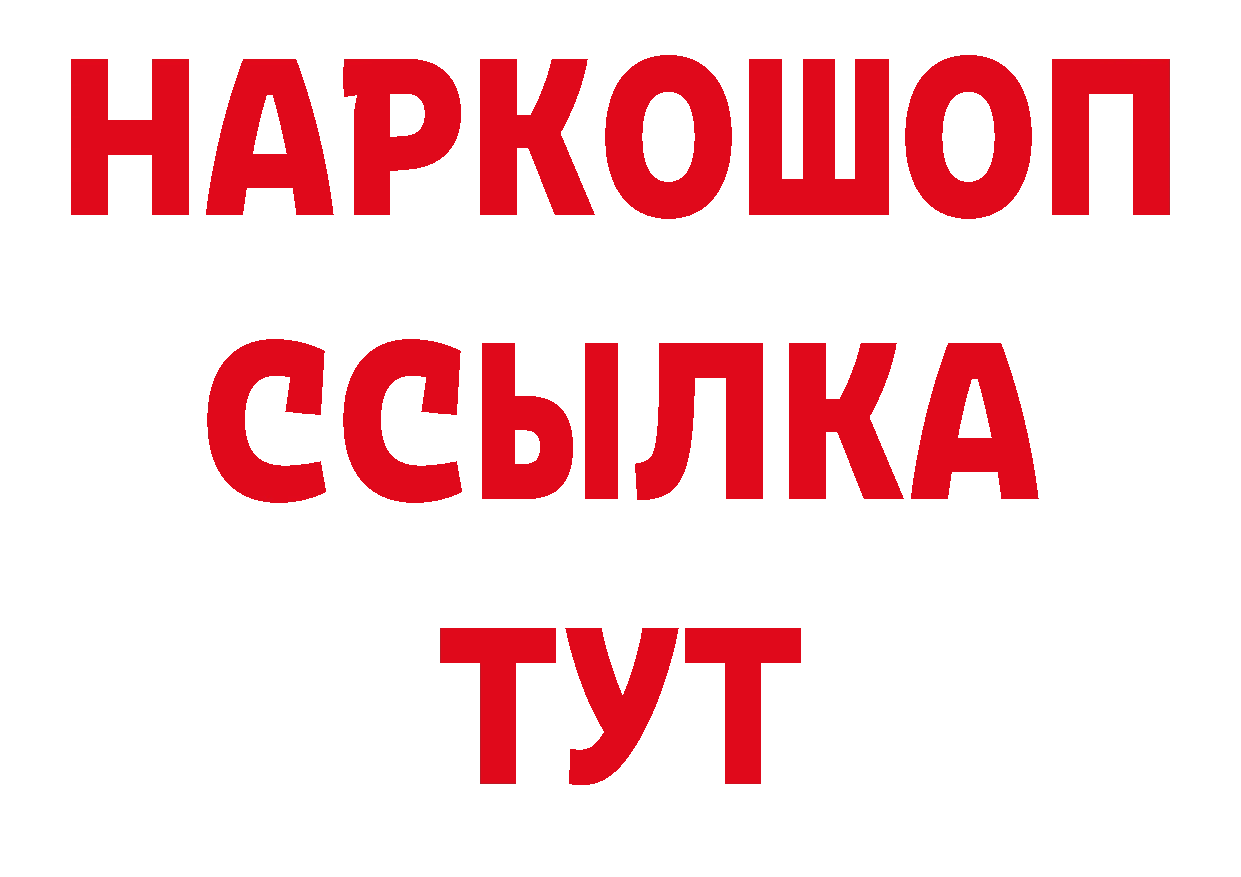 НАРКОШОП
ССЫЛКА
ТУТ